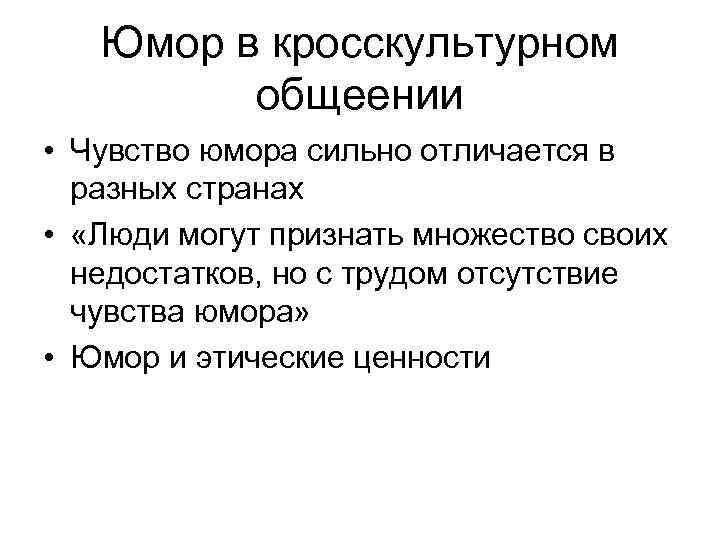 Юмор в кросскультурном общеении

• Чувство юмора сильно отличается в разных странах
• «Люди могут признать множество своих недостатков, но с трудом отсутствие чувства юмора»
• Юмор и этические ценности